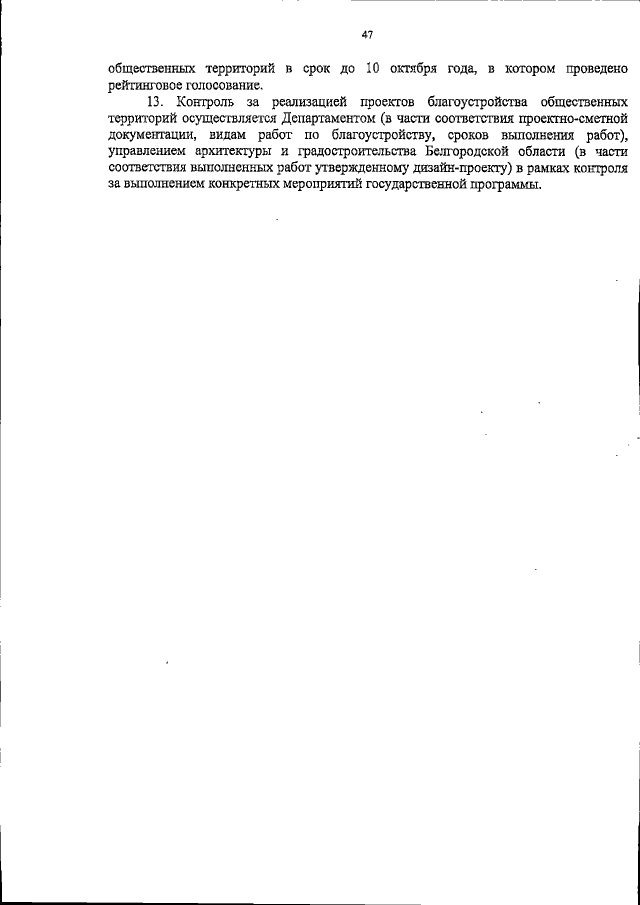 47

общественных территорий в срок до 10 октября года, в котором проведено рейтинговое голосование.

13. Контроль за реализацией проектов благоустройства общественных территорий осуществляется Департаментом (в части соответствия проектно-сметной документации, видам работ по благоустройству, сроков выполнения работ), управлением архитектуры и градостроительства Белгородской области (в части соответствия выполненных работ утвержденному дизайн-проекту) в рамках контроля за выполнением конкретных мероприятий государственной программы.